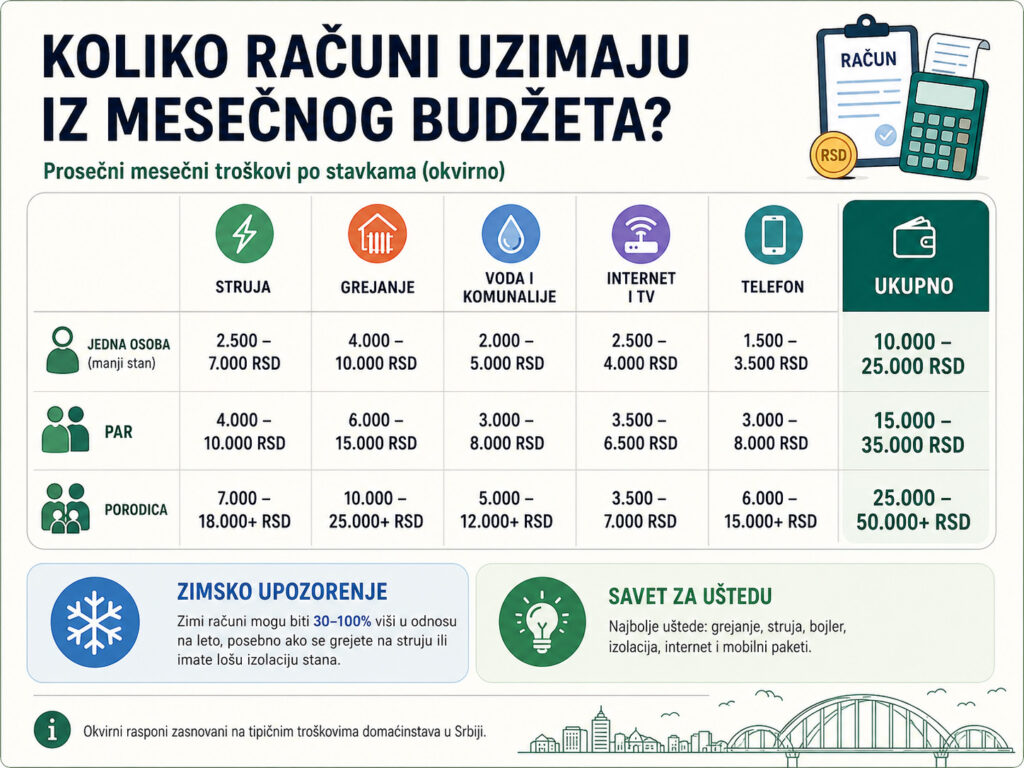 KOLIKO RAČUNI UZIMAJU IZ MESEČNOG BUDŽETA?

RAČUN

RSD

Prosečni mesečni troškovi po stavkama (okvirno)

| | STRUJA | GREJANJE | VODA I KOMUNALIJE | INTERNET I TV | TELEFON | UKUPNO |
|---|---|---|---|---|---|---|
| JEDNA OSOBA (manji stan) | 2.500 – 7.000 RSD | 4.000 – 10.000 RSD | 2.000 – 5.000 RSD | 2.500 – 4.000 RSD | 1.500 – 3.500 RSD | 10.000 – 25.000 RSD |
| PAR | 4.000 – 10.000 RSD | 6.000 – 15.000 RSD | 3.000 – 8.000 RSD | 3.500 – 6.500 RSD | 3.000 – 8.000 RSD | 15.000 – 35.000 RSD |
| PORODICA | 7.000 – 18.000+ RSD | 10.000 – 25.000+ RSD | 5.000 – 12.000+ RSD | 3.500 – 7.000 RSD | 6.000 – 15.000+ RSD | 25.000 – 50.000+ RSD |

ZIMSKO UPOZORENJE

Zimi računi mogu biti 30–100% viši u odnosu na leto, posebno ako se grejete na struju ili imate lošu izolaciju stana.

SAVET ZA UŠTEDU

Najbolje uštede: grejanje, struja, bojler, izolacija, internet i mobilni paketi.

Okvirni rasponi zasnovani na tipičnim troškovima domaćinstava u Srbiji.